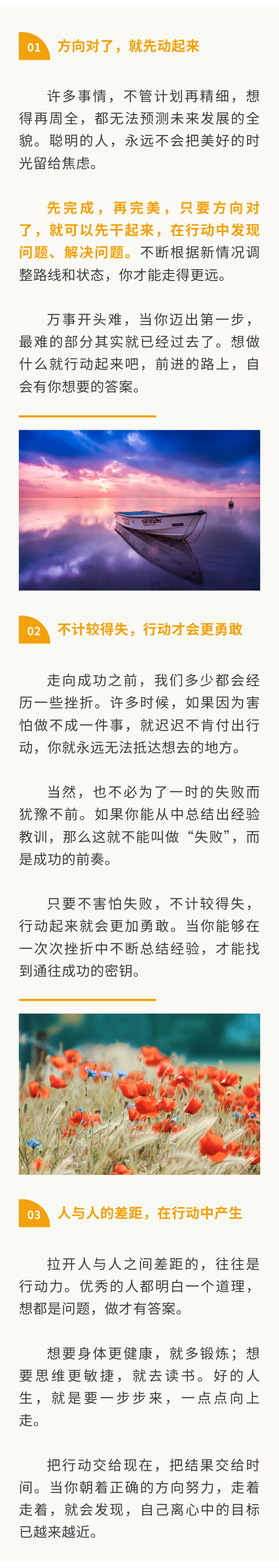 01 方向对了，就先动起来

许多事情，不管计划再精细，想得再周全，都无法预测未来发展的全貌。聪明的人，永远不会把美好的时光留给焦虑。

先完成，再完美，只要方向对了，就可以先干起来，在行动中发现问题、解决问题。不断根据新情况调整路线和状态，你才能走得更远。

万事开头难，当你迈出第一步，最难的部分其实就已经过去了。想做什么就行动起来吧，前进的路上，自会有你想要的答案。

02 不计较得失，行动才会更勇敢

走向成功之前，我们多少都会经历一些挫折。许多时候，如果因为害怕做不成一件事，就迟迟不肯付出行动，你就永远无法抵达想去的地方。

当然，也不必为了一时的失败而犹豫不前。如果你能从中总结出经验教训，那么这就不能叫做“失败”，而是成功的前奏。

只要不害怕失败，不计较得失，行动起来就会更加勇敢。当你能够在一次次挫折中不断总结经验，才能找到通往成功的密钥。

03 人与人的差距，在行动中产生

拉开人与人之间差距的，往往是行动力。优秀的人都明白一个道理，想都是问题，做才有答案。

想要身体更健康，就多锻炼；想要思维更敏捷，就去读书。好的人生，就是要一步步来，一点点向上走。

把行动交给现在，把结果交给时间。当你朝着正确的方向努力，走着走着，就会发现，自己离心中的目标已越来越近。